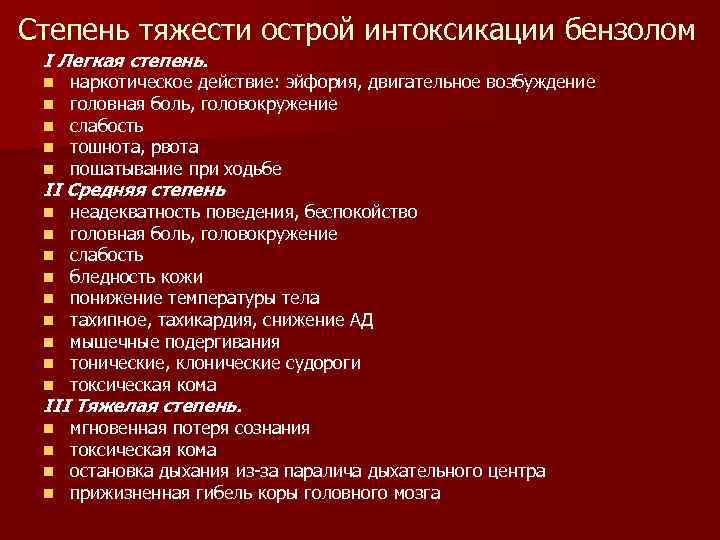 Степень тяжести острой интоксикации бензолом

I Легкая степень.

- наркотическое действие: эйфория, двигательное возбуждение
- головная боль, головокружение
- слабость
- тошнота, рвота
- пошатывание при ходьбе

II Средняя степень

- неадекватность поведения, беспокойство
- головная боль, головокружение
- слабость
- бледность кожи
- понижение температуры тела
- тахипное, тахикардия, снижение АД
- мышечные подергивания
- тонические, клонические судороги
- токсическая кома

III Тяжелая степень.

- мгновенная потеря сознания
- токсическая кома
- остановка дыхания из-за паралича дыхательного центра
- прижизненная гибель коры головного мозга